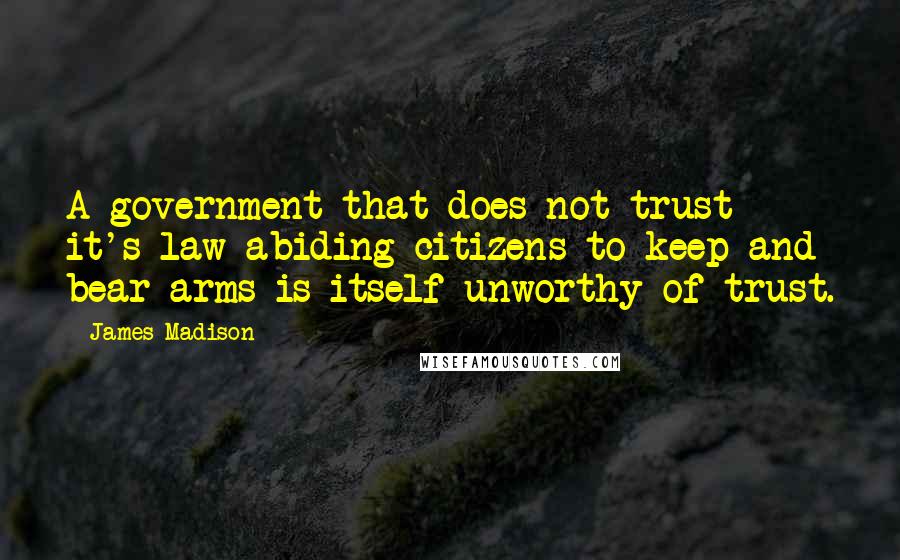 A government that does not trust it's law abiding citizens to keep and bear arms is itself unworthy of trust.

James Madison

WISEFAMOUSQUOTES.COM